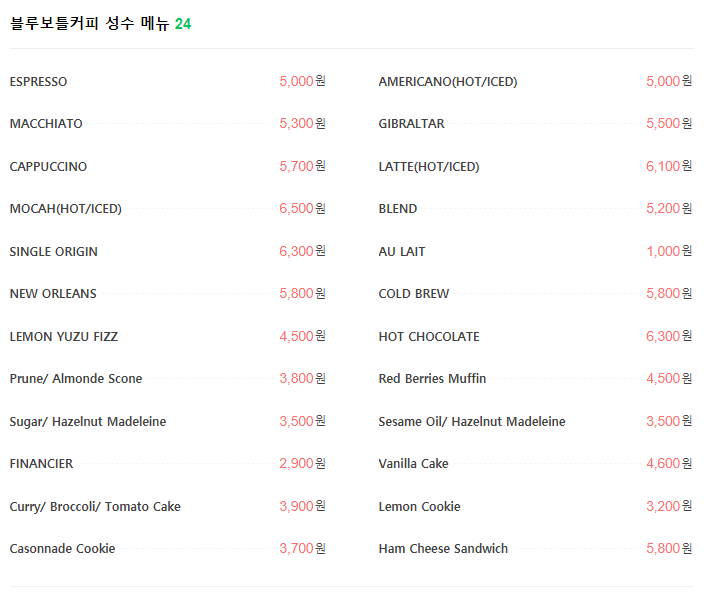 블루보틀커피 성수 메뉴 24

ESPRESSO 5,000원

MACCHIATO 5,300원

CAPPUCCINO 5,700원

MOCAH(HOT/ICED) 6,500원

SINGLE ORIGIN 6,300원

NEW ORLEANS 5,800원

LEMON YUZU FIZZ 4,500원

Prune/ Almonde Scone 3,800원

Sugar/ Hazelnut Madeleine 3,500원

FINANCIER 2,900원

Curry/ Broccoli/ Tomato Cake 3,900원

Casonnade Cookie 3,700원

AMERICANO(HOT/ICED) 5,000원

GIBRALTAR 5,500원

LATTE(HOT/ICED) 6,100원

BLEND 5,200원

AU LAIT 1,000원

COLD BREW 5,800원

HOT CHOCOLATE 6,300원

Red Berries Muffin 4,500원

Sesame Oil/ Hazelnut Madeleine 3,500원

Vanilla Cake 4,600원

Lemon Cookie 3,200원

Ham Cheese Sandwich 5,800원